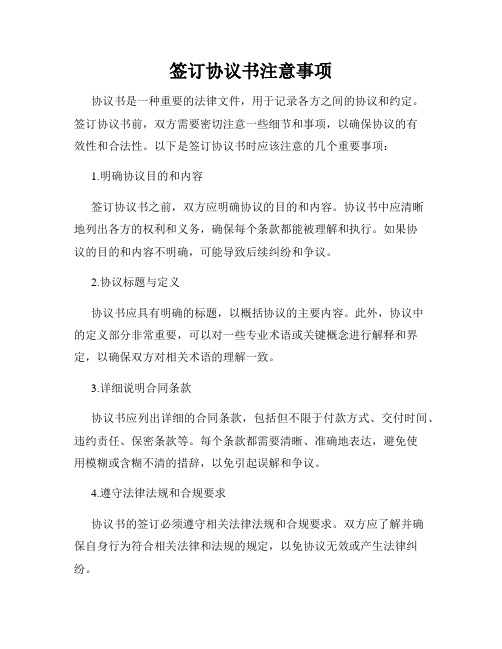 签订协议书注意事项

协议书是一种重要的法律文件，用于记录各方之间的协议和约定。签订协议书前，双方需要密切注意一些细节和事项，以确保协议的有效性和合法性。以下是签订协议书时应该注意的几个重要事项：

1.明确协议目的和内容

签订协议书之前，双方应明确协议的目的和内容。协议书中应清晰地列出各方的权利和义务，确保每个条款都能被理解和执行。如果协议的目的和内容不明确，可能导致后续纠纷和争议。

2.协议标题与定义

协议书应具有明确的标题，以概括协议的主要内容。此外，协议中的定义部分非常重要，可以对一些专业术语或关键概念进行解释和界定，以确保双方对相关术语的理解一致。

3.详细说明合同条款

协议书应列出详细的合同条款，包括但不限于付款方式、交付时间、违约责任、保密条款等。每个条款都需要清晰、准确地表达，避免使用模糊或含糊不清的措辞，以免引起误解和争议。

4.遵守法律法规和合规要求

协议书的签订必须遵守相关法律法规和合规要求。双方应了解并确保自身行为符合相关法律和法规的规定，以免协议无效或产生法律纠纷。